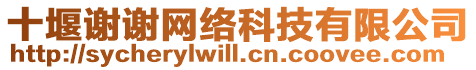 十堰谢谢网络科技有限公司
http://sycherylwill.cn.coovee.com